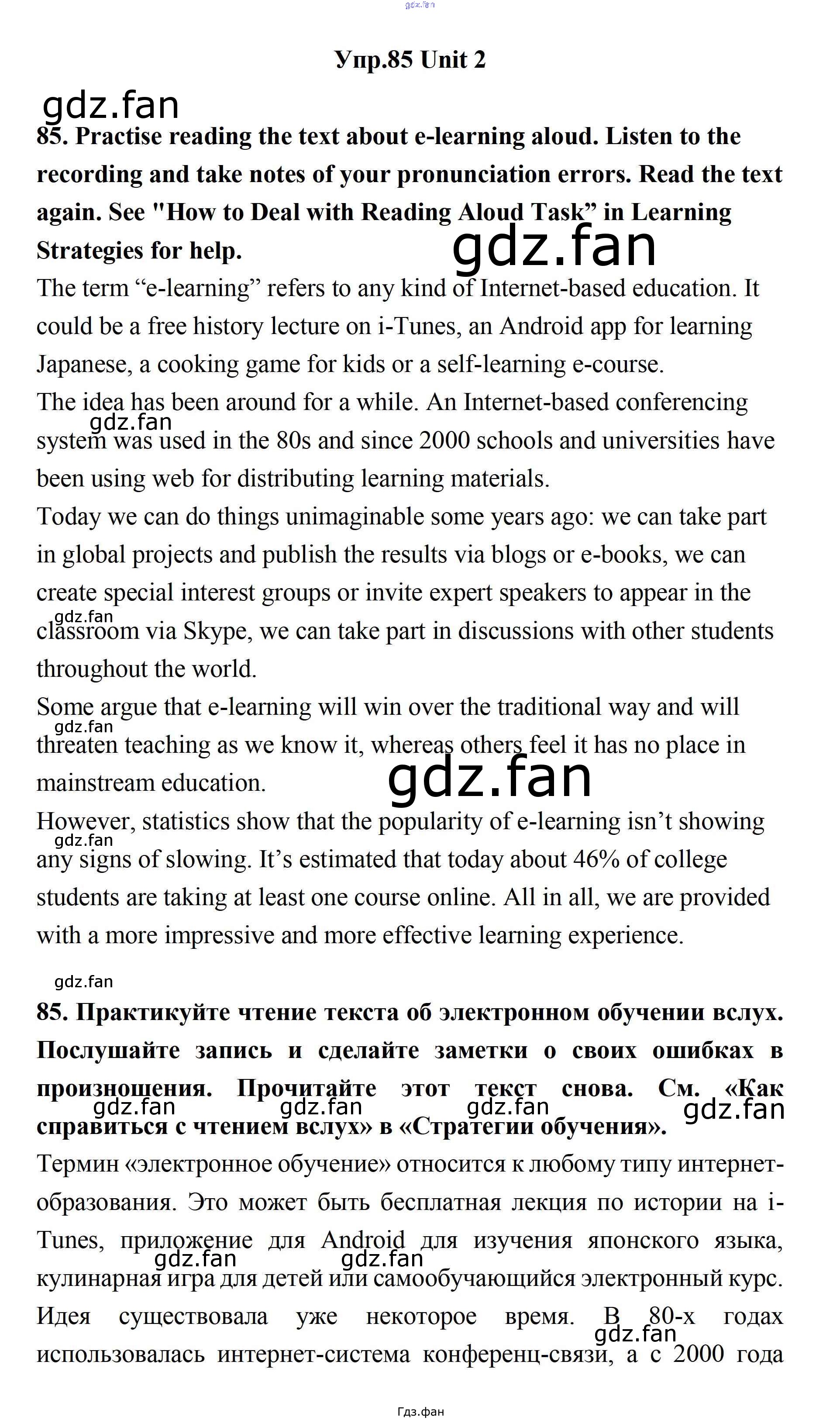 gdz.fan

Упр.85 Unit 2

gdz.fan

85. Practise reading the text about e-learning aloud. Listen to the recording and take notes of your pronunciation errors. Read the text again. See "How to Deal with Reading Aloud Task” in Learning Strategies for help.

gdz.fan

The term “e-learning” refers to any kind of Internet-based education. It could be a free history lecture on i-Tunes, an Android app for learning Japanese, a cooking game for kids or a self-learning e-course.

The idea has been around for a while. An Internet-based conferencing system was used in the 80s and since 2000 schools and universities have been using web for distributing learning materials.

gdz.fan

Today we can do things unimaginable some years ago: we can take part in global projects and publish the results via blogs or e-books, we can create special interest groups or invite expert speakers to appear in the classroom via Skype, we can take part in discussions with other students throughout the world.

gdz.fan

Some argue that e-learning will win over the traditional way and will threaten teaching as we know it, whereas others feel it has no place in mainstream education.

gdz.fan

gdz.fan

However, statistics show that the popularity of e-learning isn’t showing any signs of slowing. It’s estimated that today about 46% of college students are taking at least one course online. All in all, we are provided with a more impressive and more effective learning experience.

gdz.fan

gdz.fan

85. Практикуйте чтение текста об электронном обучении вслух. Послушайте запись и сделайте заметки о своих ошибках в произношения. Прочитайте этот текст снова. См. «Как справиться с чтением вслух» в «Стратегии обучения».

gdz.fan gdz.fan gdz.fan gdz.fan

Термин «электронное обучение» относится к любому типу интернет-образования. Это может быть бесплатная лекция по истории на i-Tunes, приложение для Android для изучения японского языка, кулинарная игра для детей или самообучающийся электронный курс.

gdz.fan gdz.fan

Идея существовала уже некоторое время. В 80-х годах использовалась интернет-система конференц-связи, а с 2000 года

gdz.fan

Гдз.фан